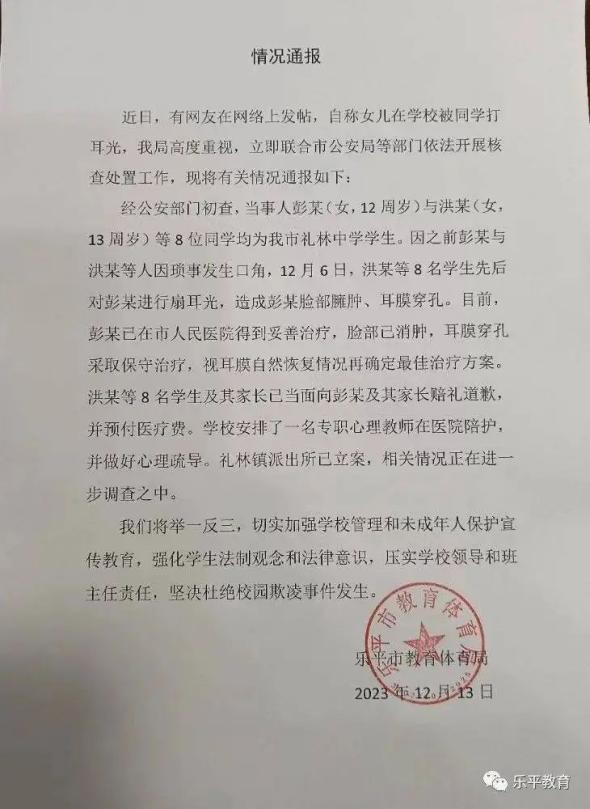 情况通报

近日，有网友在网络上发帖，自称女儿在学校被同学打耳光，我局高度重视，立即联合市公安局等部门依法开展核查处置工作，现将有关情况通报如下：

经公安部门初查，当事人彭某（女，12周岁）与洪某（女，13周岁）等8位同学均为我市礼林中学学生。因之前彭某与洪某等人因琐事发生口角，12月6日，洪某等8名学生先后对彭某进行扇耳光，造成彭某脸部臃肿、耳膜穿孔。目前，彭某已在市人民医院得到妥善治疗，脸部已消肿，耳膜穿孔采取保守治疗，视耳膜自然恢复情况再确定最佳治疗方案。洪某等8名学生及其家长已当面向彭某及其家长赔礼道歉，并预付医疗费。学校安排了一名专职心理教师在医院陪护，并做好心理疏导。礼林镇派出所已立案，相关情况正在进一步调查之中。

我们将举一反三，切实加强学校管理和未成年人保护宣传教育，强化学生法制观念和法律意识，压实学校领导和班主任责任，坚决杜绝校园欺凌事件发生。

乐平市教育体育局
2023年12月13日

乐平市教育体育局

乐平教育